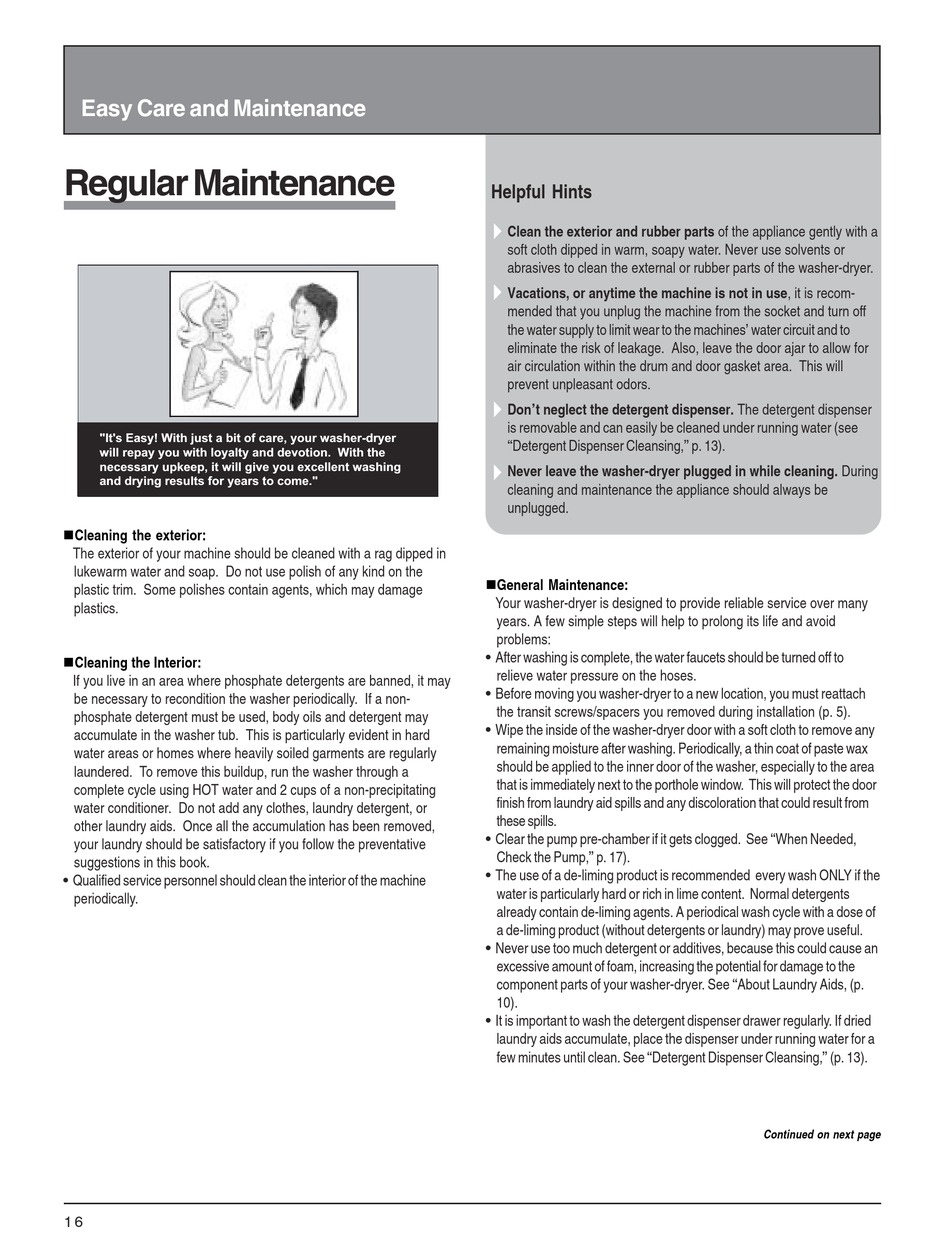 Easy Care and Maintenance

Regular Maintenance

"It's Easy! With just a bit of care, your washer-dryer will repay you with loyalty and devotion. With the necessary upkeep, it will give you excellent washing and drying results for years to come."

■Cleaning the exterior:
The exterior of your machine should be cleaned with a rag dipped in lukewarm water and soap. Do not use polish of any kind on the plastic trim. Some polishes contain agents, which may damage plastics.

■Cleaning the Interior:
If you live in an area where phosphate detergents are banned, it may be necessary to recondition the washer periodically. If a non-phosphate detergent must be used, body oils and detergent may accumulate in the washer tub. This is particularly evident in hard water areas or homes where heavily soiled garments are regularly laundered. To remove this buildup, run the washer through a complete cycle using HOT water and 2 cups of a non-precipitating water conditioner. Do not add any clothes, laundry detergent, or other laundry aids. Once all the accumulation has been removed, your laundry should be satisfactory if you follow the preventative suggestions in this book.
• Qualified service personnel should clean the interior of the machine periodically.

Helpful Hints

Clean the exterior and rubber parts of the appliance gently with a soft cloth dipped in warm, soapy water. Never use solvents or abrasives to clean the external or rubber parts of the washer-dryer.

Vacations, or anytime the machine is not in use, it is recommended that you unplug the machine from the socket and turn off the water supply to limit wear to the machines' water circuit and to eliminate the risk of leakage. Also, leave the door ajar to allow for air circulation within the drum and door gasket area. This will prevent unpleasant odors.

Don't neglect the detergent dispenser. The detergent dispenser is removable and can easily be cleaned under running water (see "Detergent Dispenser Cleansing," p. 13).

Never leave the washer-dryer plugged in while cleaning. During cleaning and maintenance the appliance should always be unplugged.

■General Maintenance:
Your washer-dryer is designed to provide reliable service over many years. A few simple steps will help to prolong its life and avoid problems:
• After washing is complete, the water faucets should be turned off to relieve water pressure on the hoses.
• Before moving you washer-dryer to a new location, you must reattach the transit screws/spacers you removed during installation (p. 5).
• Wipe the inside of the washer-dryer door with a soft cloth to remove any remaining moisture after washing. Periodically, a thin coat of paste wax should be applied to the inner door of the washer, especially to the area that is immediately next to the porthole window. This will protect the door finish from laundry aid spills and any discoloration that could result from these spills.
• Clear the pump pre-chamber if it gets clogged. See "When Needed, Check the Pump," p. 17).
• The use of a de-liming product is recommended every wash ONLY if the water is particularly hard or rich in lime content. Normal detergents already contain de-liming agents. A periodical wash cycle with a dose of a de-liming product (without detergents or laundry) may prove useful.
• Never use too much detergent or additives, because this could cause an excessive amount of foam, increasing the potential for damage to the component parts of your washer-dryer. See "About Laundry Aids, (p. 10).
• It is important to wash the detergent dispenser drawer regularly. If dried laundry aids accumulate, place the dispenser under running water for a few minutes until clean. See "Detergent Dispenser Cleansing," (p. 13).

Continued on next page

16